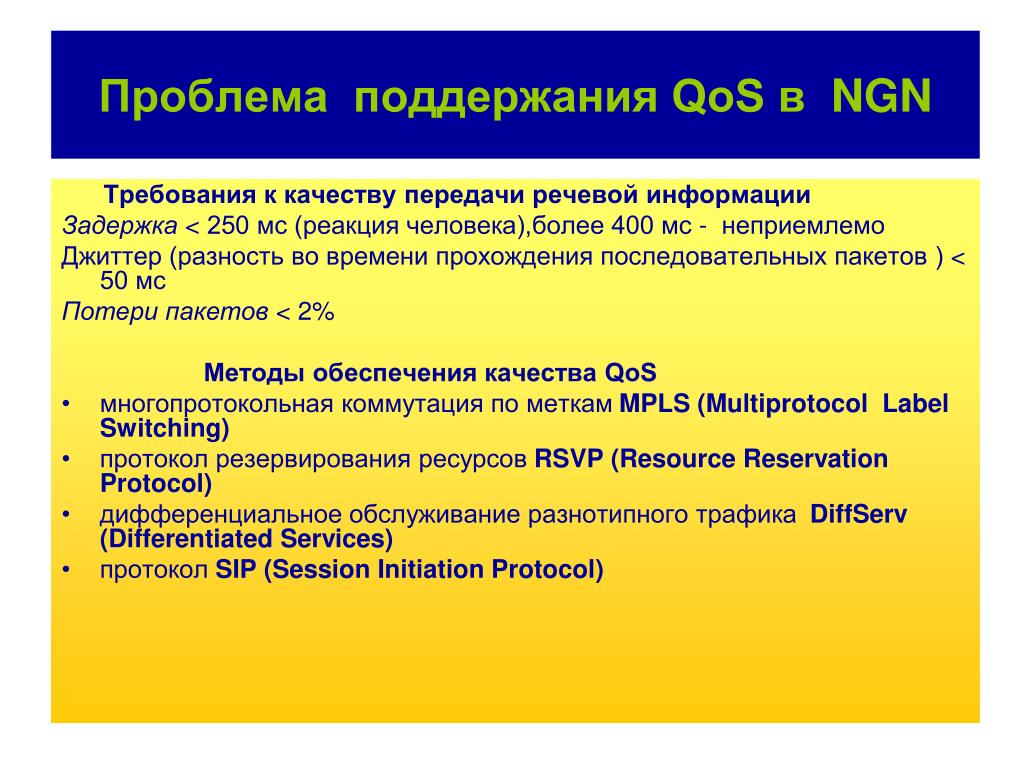 Проблема поддержания QoS в NGN

Требования к качеству передачи речевой информации

Задержка < 250 мс (реакция человека),более 400 мс - неприемлемо

Джиттер (разность во времени прохождения последовательных пакетов ) < 50 мс

Потери пакетов < 2%

Методы обеспечения качества QoS

• многопротокольная коммутация по меткам MPLS (Multiprotocol Label Switching)
• протокол резервирования ресурсов RSVP (Resource Reservation Protocol)
• дифференциальное обслуживание разнотипного трафика DiffServ (Differentiated Services)
• протокол SIP (Session Initiation Protocol)